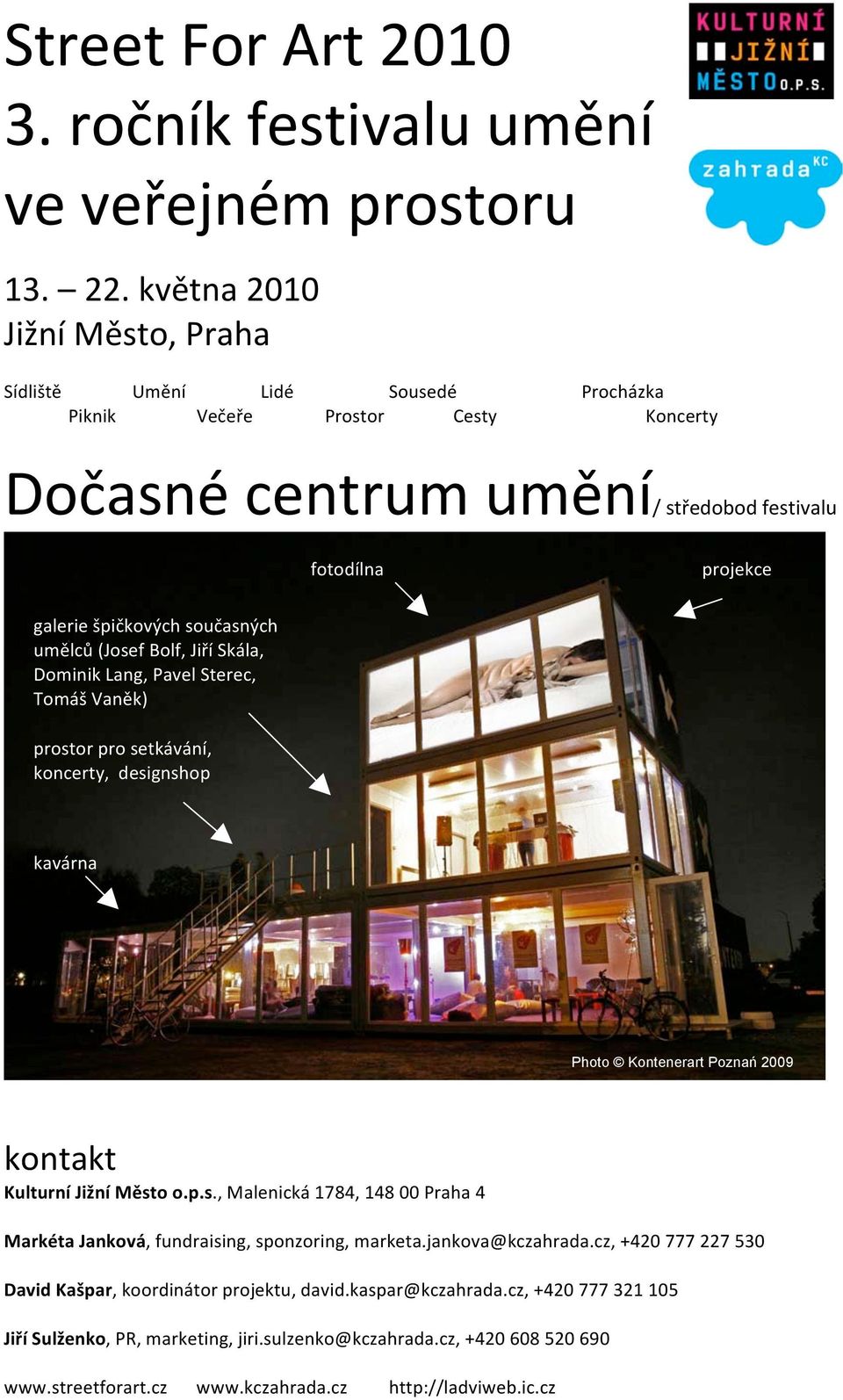 Street For Art 2010
3. ročník festivalu umění ve veřejném prostoru

KULTURNÍ JIŽNÍ MĚSTO O.P.S.

zahrada KC

13. – 22. května 2010
Jižní Město, Praha

Sídliště Umění Lidé Sousedé Procházka
Piknik Večeře Prostor Cesty Koncerty

Dočasné centrum umění/ středobod festivalu

fotodílna

projekce

galerie špičkových současných umělců (Josef Bolf, Jiří Skála, Dominik Lang, Pavel Sterec, Tomáš Vaněk)

prostor pro setkávání, koncerty, designshop

kavárna

Photo © Kontenerart Poznań 2009

kontakt
Kulturní Jižní Město o.p.s., Malenická 1784, 148 00 Praha 4

Markéta Janková, fundraising, sponzoring, marketa.jankova@kczahrada.cz, +420 777 227 530

David Kašpar, koordinátor projektu, david.kaspar@kczahrada.cz, +420 777 321 105

Jiří Sulženko, PR, marketing, jiri.sulzenko@kczahrada.cz, +420 608 520 690

www.streetforart.cz www.kczahrada.cz http://ladviweb.ic.cz